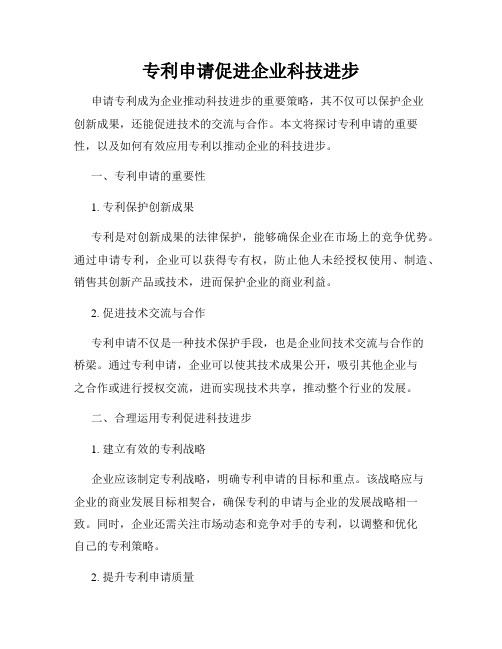 专利申请促进企业科技进步

申请专利成为企业推动科技进步的重要策略，其不仅可以保护企业创新成果，还能促进技术的交流与合作。本文将探讨专利申请的重要性，以及如何有效应用专利以推动企业的科技进步。

一、专利申请的重要性

1. 专利保护创新成果

专利是对创新成果的法律保护，能够确保企业在市场上的竞争优势。通过申请专利，企业可以获得专有权，防止他人未经授权使用、制造、销售其创新产品或技术，进而保护企业的商业利益。

2. 促进技术交流与合作

专利申请不仅是一种技术保护手段，也是企业间技术交流与合作的桥梁。通过专利申请，企业可以使其技术成果公开，吸引其他企业与之合作或进行授权交流，进而实现技术共享，推动整个行业的发展。

二、合理运用专利促进科技进步

1. 建立有效的专利战略

企业应该制定专利战略，明确专利申请的目标和重点。该战略应与企业的商业发展目标相契合，确保专利的申请与企业的发展战略相一致。同时，企业还需关注市场动态和竞争对手的专利，以调整和优化自己的专利策略。

2. 提升专利申请质量